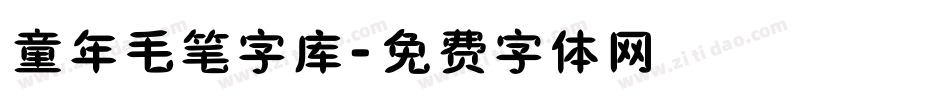 童年毛笔字库-免费字体网

www.zitidao.com